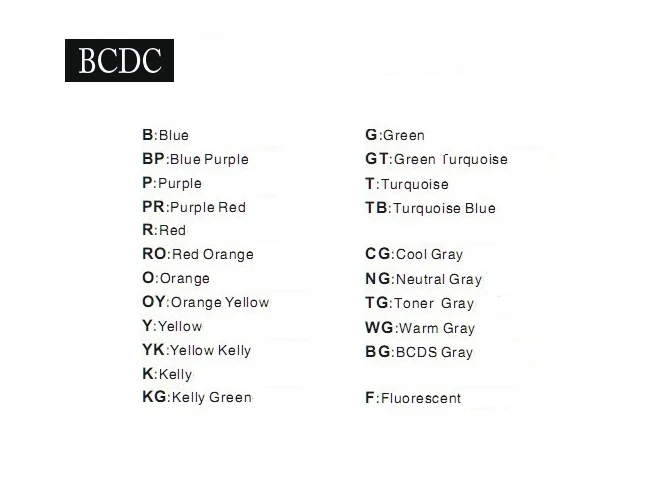 BCDC

B:Blue
BP:Blue Purple
P:Purple
PR:Purple Red
R:Red
RO:Red Orange
O:Orange
OY:Orange Yellow
Y:Yellow
YK:Yellow Kelly
K:Kelly
KG:Kelly Green

G:Green
GT:Green Turquoise
T:Turquoise
TB:Turquoise Blue

CG:Cool Gray
NG:Neutral Gray
TG:Toner Gray
WG:Warm Gray
BG:BCDS Gray

F:Fluorescent